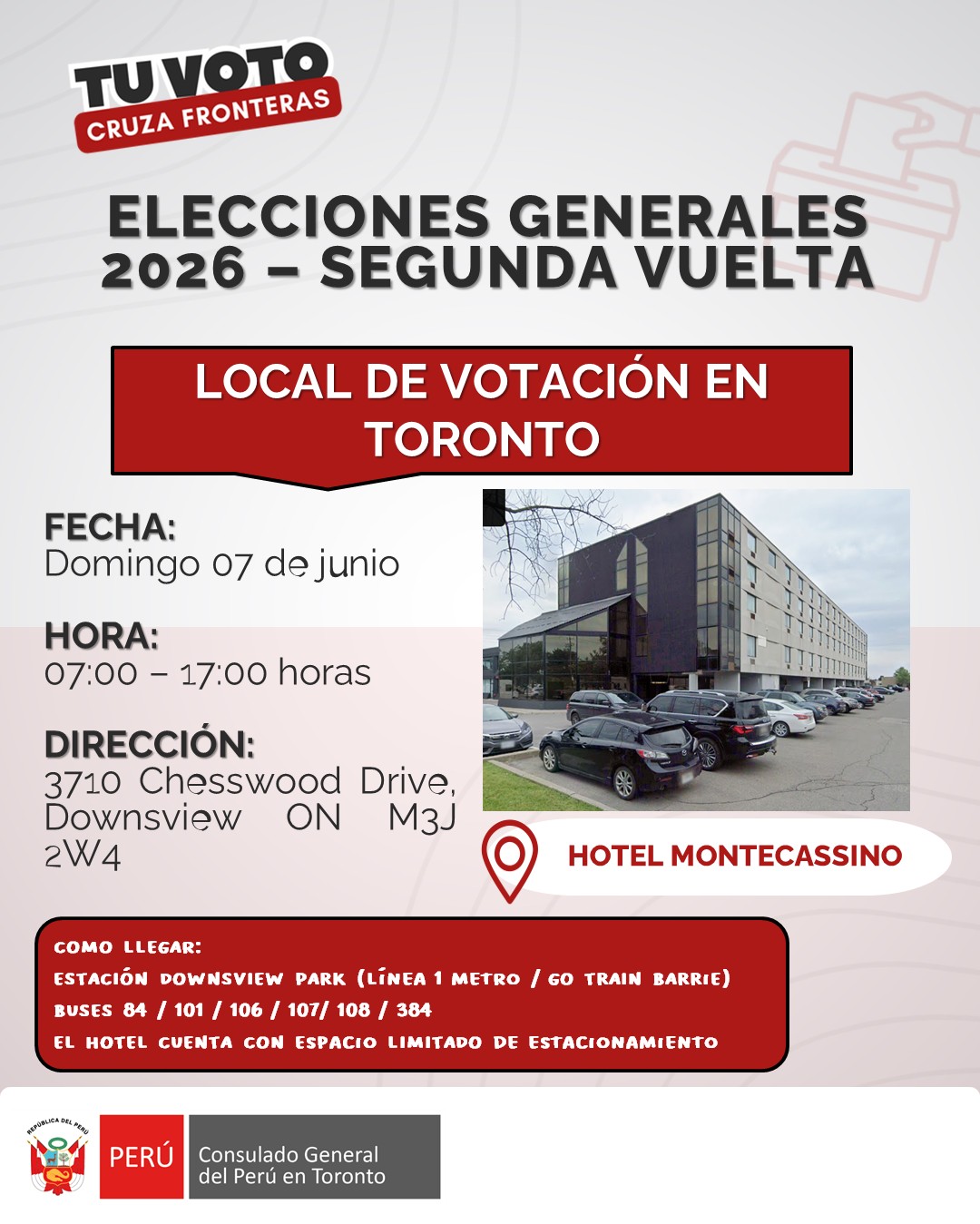 TU VOTO
CRUZA FRONTERAS

ELECCIONES GENERALES 2026 – SEGUNDA VUELTA

LOCAL DE VOTACIÓN EN TORONTO

FECHA:
Domingo 07 de junio

HORA:
07:00 – 17:00 horas

DIRECCIÓN:
3710 Chesswood Drive, Downsview ON M3J 2W4

HOTEL MONTECASSINO

COMO LLEGAR:
ESTACIÓN DOWNSVIEW PARK (LÍNEA 1 METRO / GO TRAIN BARRIE)
BUSES 84 / 101 / 106 / 107/ 108 / 384
EL HOTEL CUENTA CON ESPACIO LIMITADO DE ESTACIONAMIENTO

REPÚBLICA DEL PERÚ
PERÚ
Consulado General del Perú en Toronto